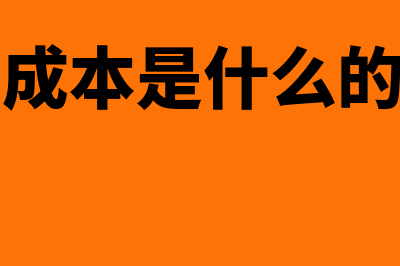 成本是什么的